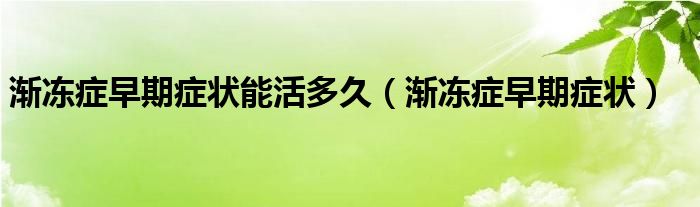 渐冻症早期症状能活多久（渐冻症早期症状）